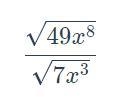 $\frac{\sqrt{49x^8}}{\sqrt{7x^3}}$